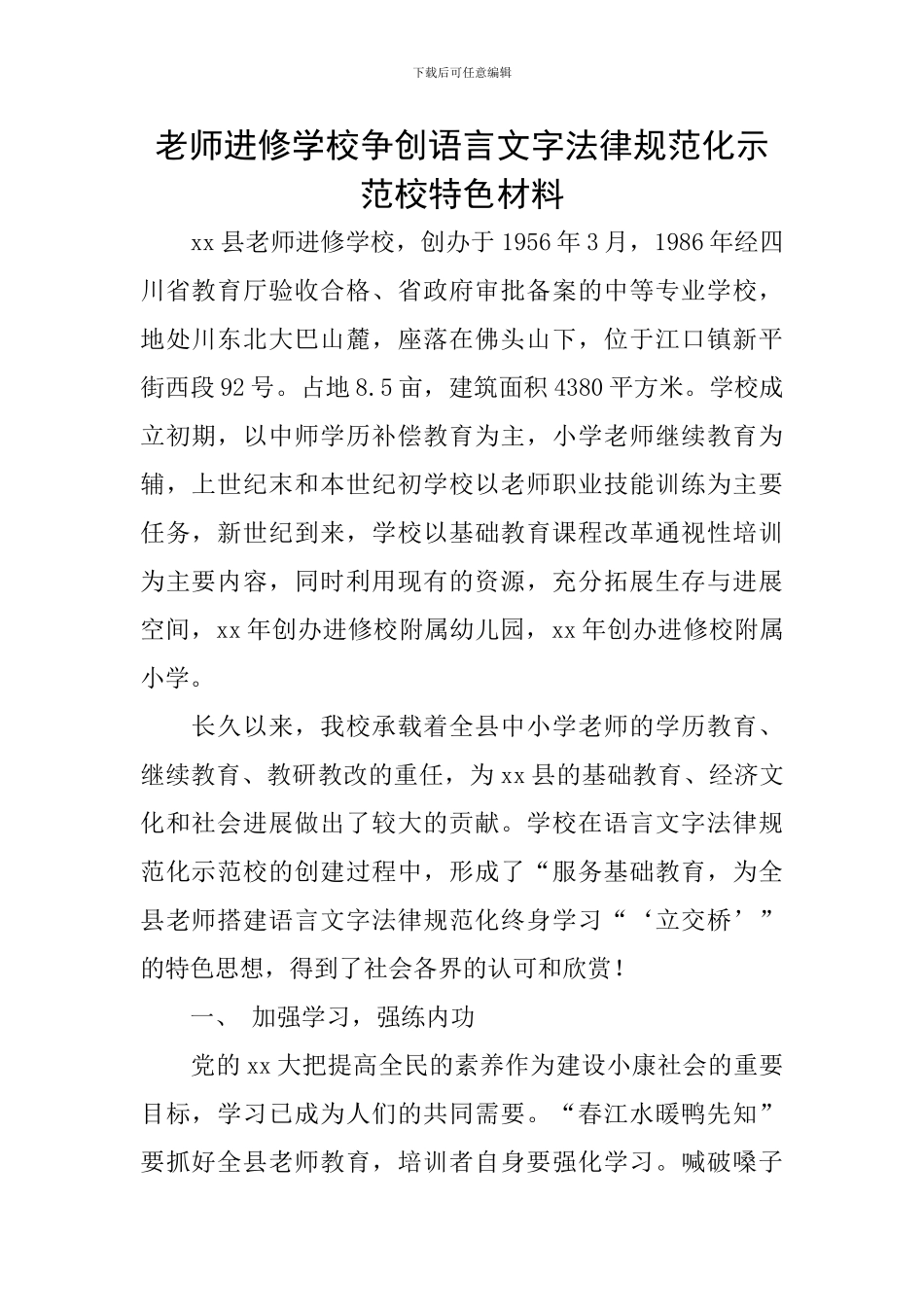 下载后可任意编辑

老师进修学校争创语言文字法律规范化示范校特色材料

xx县老师进修学校，创办于1956年3月，1986年经四川省教育厅验收合格、省政府审批备案的中等专业学校，地处川东北大巴山麓，座落在佛头山下，位于江口镇新平街西段92号。占地8.5亩，建筑面积4380平方米。学校成立初期，以中师学历补偿教育为主，小学老师继续教育为辅，上世纪末和本世纪初学校以老师职业技能训练为主要任务，新世纪到来，学校以基础教育课程改革通视性培训为主要内容，同时利用现有的资源，充分拓展生存与进展空间，xx年创办进修校附属幼儿园，xx年创办进修校附属小学。

长久以来，我校承载着全县中小学老师的学历教育、继续教育、教研教改的重任，为xx县的基础教育、经济文化和社会进展做出了较大的贡献。学校在语言文字法律规范化示范校的创建过程中，形成了“服务基础教育，为全县老师搭建语言文字法律规范化终身学习“‘立交桥’”的特色思想，得到了社会各界的认可和欣赏！

一、 加强学习，强练内功

党的xx大把提高全民的素养作为建设小康社会的重要目标，学习已成为人们的共同需要。“春江水暖鸭先知”要抓好全县老师教育，培训者自身要强化学习。喊破嗓子